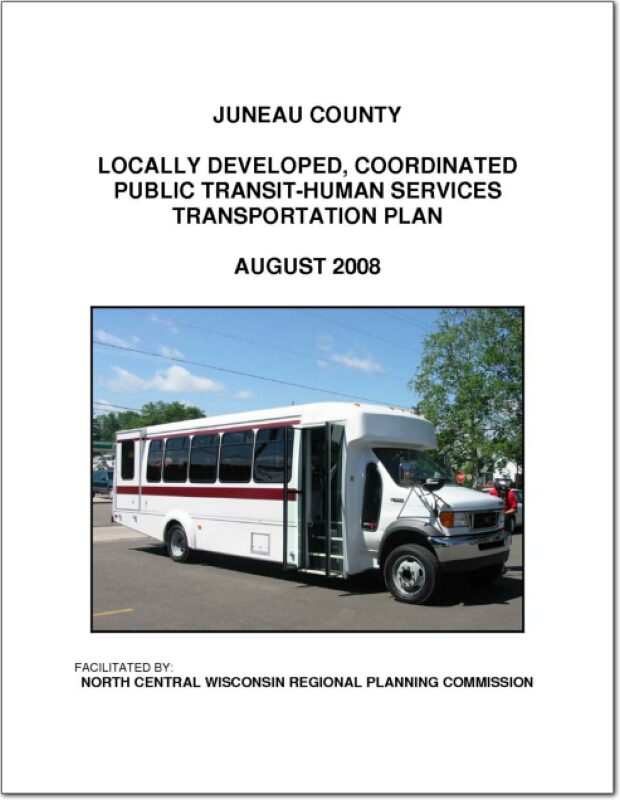 JUNEAU COUNTY

LOCALLY DEVELOPED, COORDINATED PUBLIC TRANSIT-HUMAN SERVICES TRANSPORTATION PLAN

AUGUST 2008

FACILITATED BY:
NORTH CENTRAL WISCONSIN REGIONAL PLANNING COMMISSION